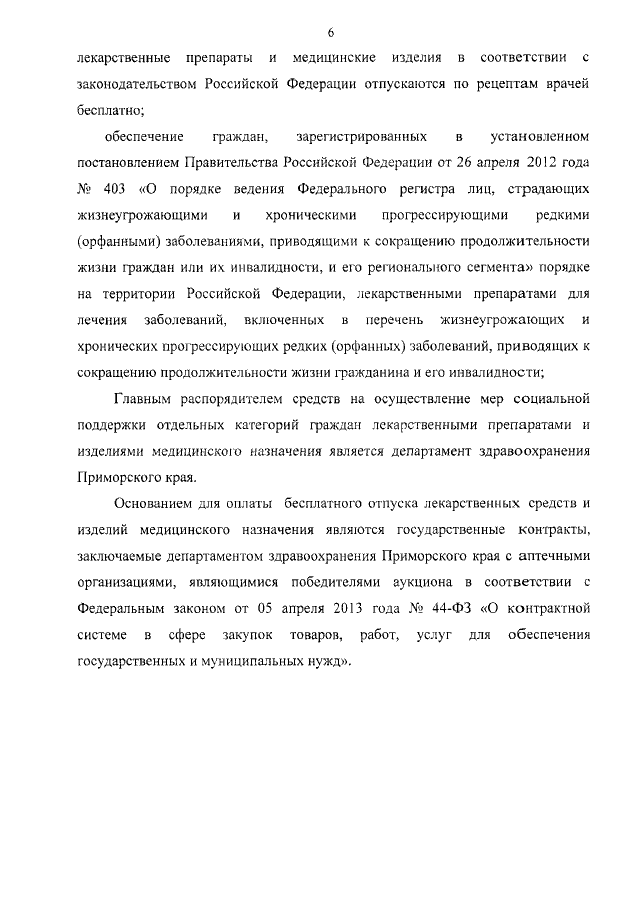 6

лекарственные препараты и медицинские изделия в соответствии с законодательством Российской Федерации отпускаются по рецептам врачей бесплатно;

обеспечение граждан, зарегистрированных в установленном постановлением Правительства Российской Федерации от 26 апреля 2012 года № 403 «О порядке ведения Федерального регистра лиц, страдающих жизнеугрожающими и хроническими прогрессирующими редкими (орфанными) заболеваниями, приводящими к сокращению продолжительности жизни граждан или их инвалидности, и его регионального сегмента» порядке на территории Российской Федерации, лекарственными препаратами для лечения заболеваний, включенных в перечень жизнеугрожающих и хронических прогрессирующих редких (орфанных) заболеваний, приводящих к сокращению продолжительности жизни гражданина и его инвалидности;

Главным распорядителем средств на осуществление мер социальной поддержки отдельных категорий граждан лекарственными препаратами и изделиями медицинского назначения является департамент здравоохранения Приморского края.

Основанием для оплаты бесплатного отпуска лекарственных средств и изделий медицинского назначения являются государственные контракты, заключаемые департаментом здравоохранения Приморского края с аптечными организациями, являющимися победителями аукциона в соответствии с Федеральным законом от 05 апреля 2013 года № 44-ФЗ «О контрактной системе в сфере закупок товаров, работ, услуг для обеспечения государственных и муниципальных нужд».